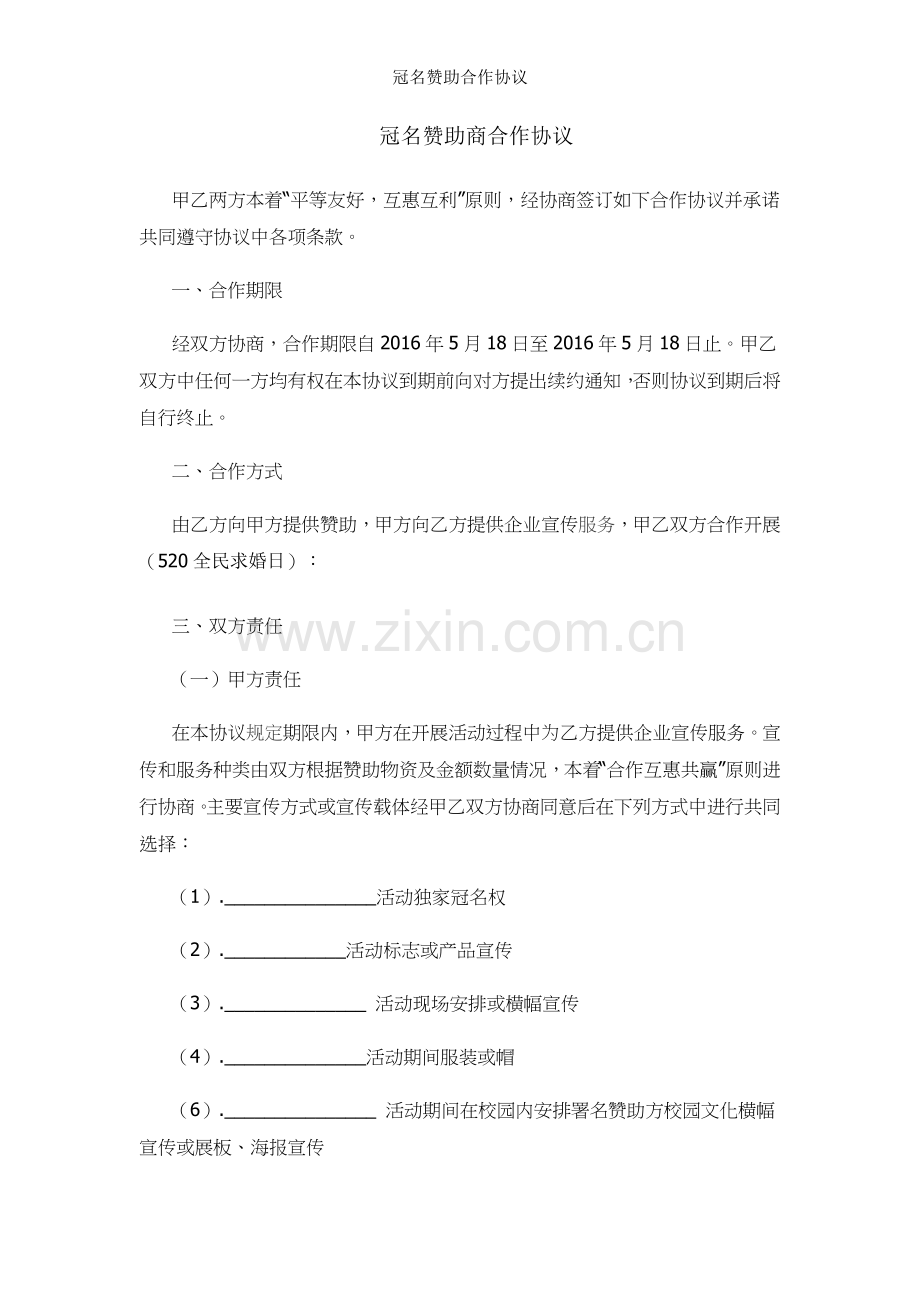 冠名赞助合作协议

冠名赞助商合作协议

甲乙两方本着“平等友好，互惠互利”原则，经协商签订如下合作协议并承诺共同遵守协议中各项条款。

一、合作期限

经双方协商，合作期限自2016年5月18日至2016年5月18日止。甲乙双方中任何一方均有权在本协议到期前向对方提出续约通知，否则协议到期后将自行终止。

二、合作方式

由乙方向甲方提供赞助，甲方向乙方提供企业宣传服务，甲乙双方合作开展（520全民求婚日）：

三、双方责任

（一）甲方责任

在本协议规定期限内，甲方在开展活动过程中为乙方提供企业宣传服务。宣传和服务种类由双方根据赞助物资及金额数量情况，本着“合作互惠共赢”原则进行协商。主要宣传方式或宣传载体经甲乙双方协商同意后在下列方式中进行共同选择：

（1）.____活动独家冠名权

（2）.____活动标志或产品宣传

（3）.____ 活动现场安排或横幅宣传

（4）.____活动期间服装或帽

（6）.____ 活动期间在校园内安排署名赞助方校园文化横幅宣传或展板、海报宣传

www.zixin.com.cn